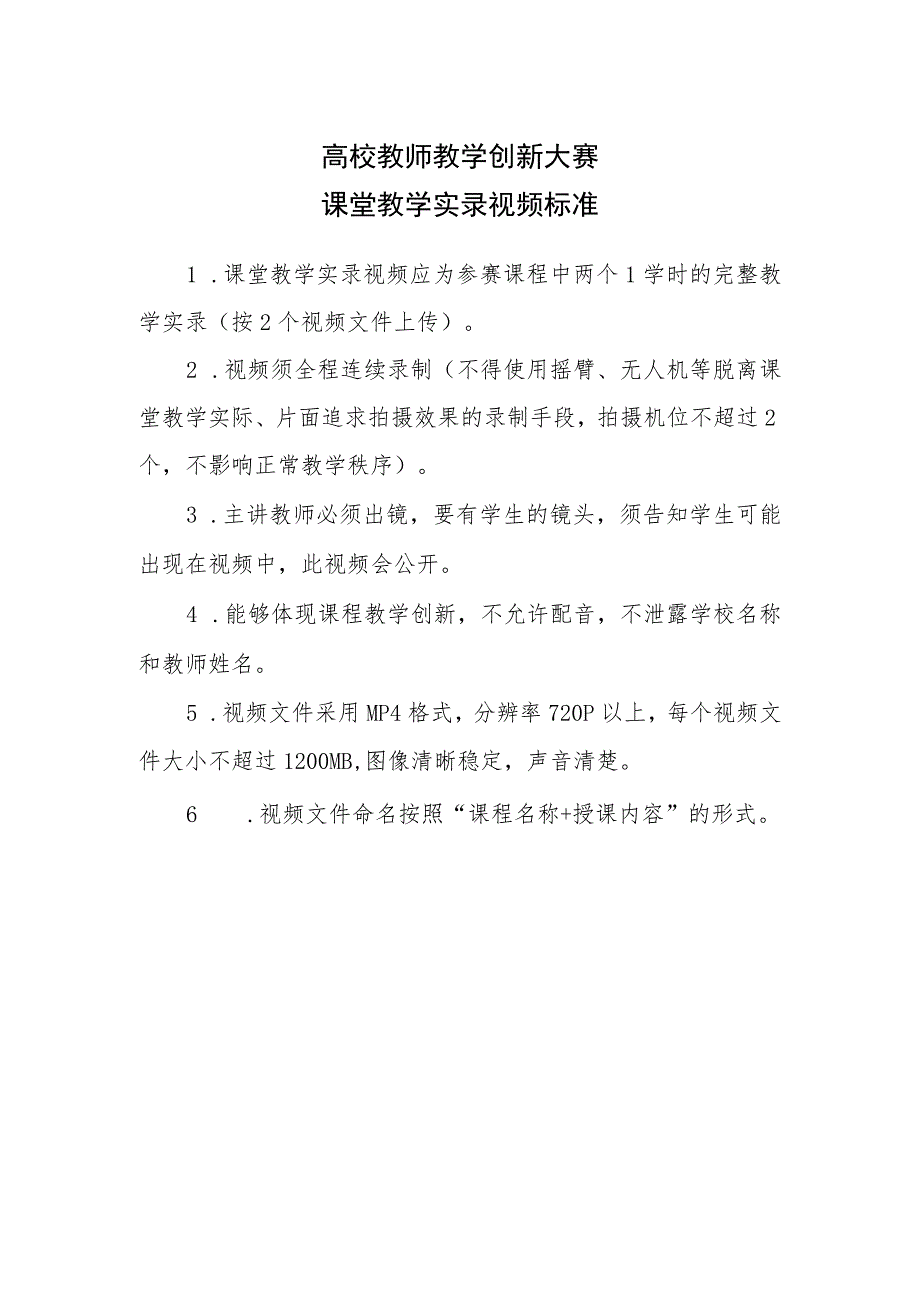 高校教师教学创新大赛
课堂教学实录视频标准

1．课堂教学实录视频应为参赛课程中两个1学时的完整教学实录（按2个视频文件上传）。

2．视频须全程连续录制（不得使用摇臂、无人机等脱离课堂教学实际、片面追求拍摄效果的录制手段，拍摄机位不超过2个，不影响正常教学秩序）。

3．主讲教师必须出镜，要有学生的镜头，须告知学生可能出现在视频中，此视频会公开。

4．能够体现课程教学创新，不允许配音，不泄露学校名称和教师姓名。

5．视频文件采用MP4格式，分辨率720P以上，每个视频文件大小不超过1200MB,图像清晰稳定，声音清楚。

6　．视频文件命名按照“课程名称+授课内容”的形式。